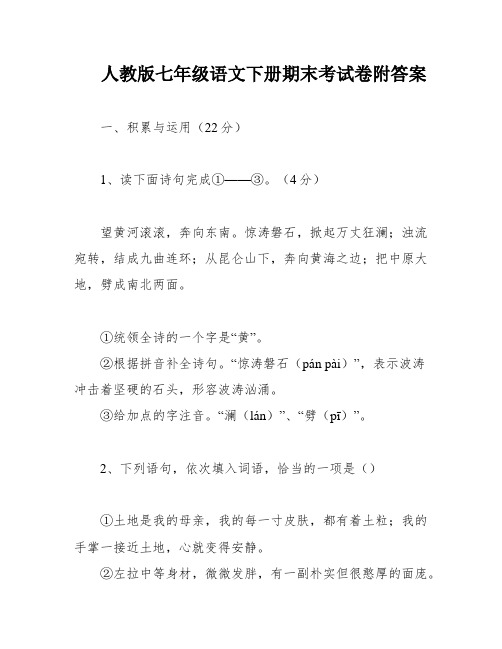 人教版七年级语文下册期末考试卷附答案

一、积累与运用（22分）

1、读下面诗句完成①——③。（4分）

望黄河滚滚，奔向东南。惊涛磐石，掀起万丈狂澜；浊流宛转，结成九曲连环；从昆仑山下，奔向黄海之边；把中原大地，劈成南北两面。

①统领全诗的一个字是“黄”。
②根据拼音补全诗句。“惊涛磐石（pán pài）”，表示波涛冲击着坚硬的石头，形容波涛汹涌。
③给加点的字注音。“澜（lán）”、“劈（pī）”。

2、下列语句，依次填入词语，恰当的一项是（）

①土地是我的母亲，我的每一寸皮肤，都有着土粒；我的手掌一接近土地，心就变得安静。
②左拉中等身材，微微发胖，有一副朴实但很憨厚的面庞。